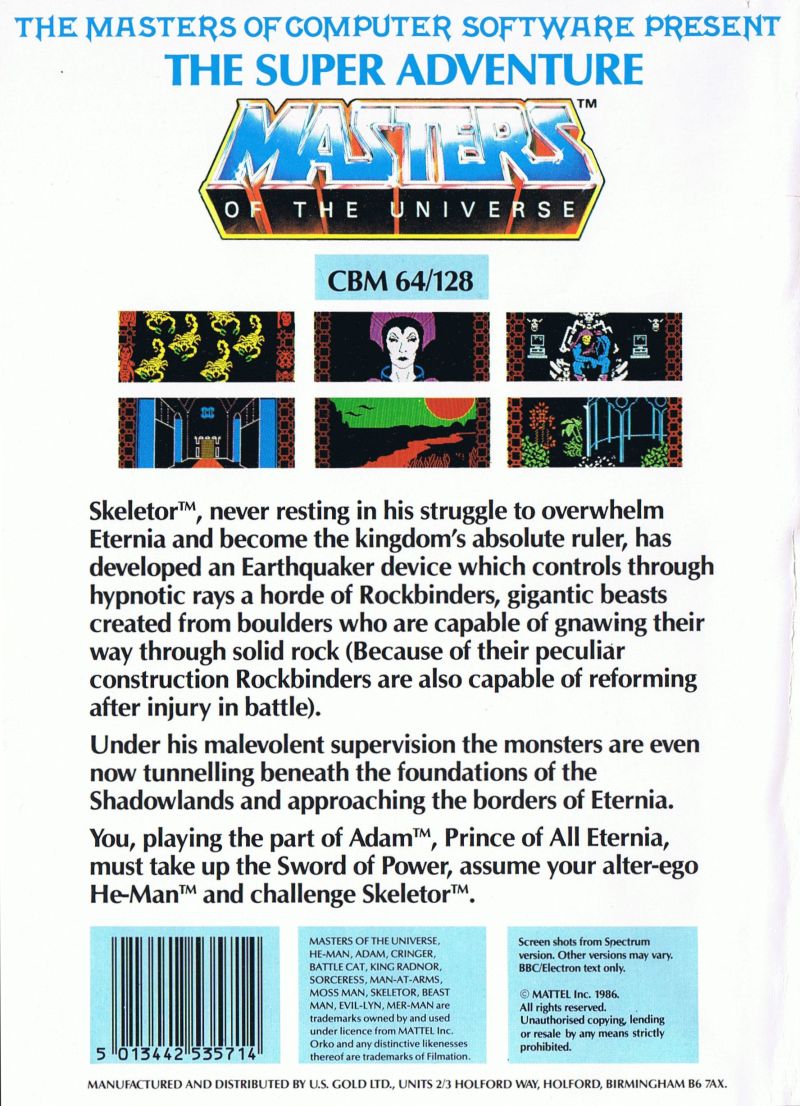 THE MASTERS OF COMPUTER SOFTWARE PRESENT
THE SUPER ADVENTURE

MASTERS™
OF THE UNIVERSE

CBM 64/128

Skeletor™, never resting in his struggle to overwhelm Eternia and become the kingdom's absolute ruler, has developed an Earthquaker device which controls through hypnotic rays a horde of Rockbinders, gigantic beasts created from boulders who are capable of gnawing their way through solid rock (Because of their peculiar construction Rockbinders are also capable of reforming after injury in battle).

Under his malevolent supervision the monsters are even now tunnelling beneath the foundations of the Shadowlands and approaching the borders of Eternia.

You, playing the part of Adam™, Prince of All Eternia, must take up the Sword of Power, assume your alter-ego He-Man™ and challenge Skeletor™.

5 013442 535714

MASTERS OF THE UNIVERSE, HE-MAN, ADAM, CRINGER, BATTLE CAT, KING RADNOR, SORCERESS, MAN-AT-ARMS, MOSS MAN, SKELETOR, BEAST MAN, EVIL-LYN, MER-MAN are trademarks owned by and used under licence from MATTEL Inc. Orko and any distinctive likenesses thereof are trademarks of Filmation.

Screen shots from Spectrum version. Other versions may vary. BBC/Electron text only.

© MATTEL Inc. 1986. All rights reserved. Unauthorised copying, lending or resale by any means strictly prohibited.

MANUFACTURED AND DISTRIBUTED BY U.S. GOLD LTD., UNITS 2/3 HOLFORD WAY, HOLFORD, BIRMINGHAM B6 7AX.